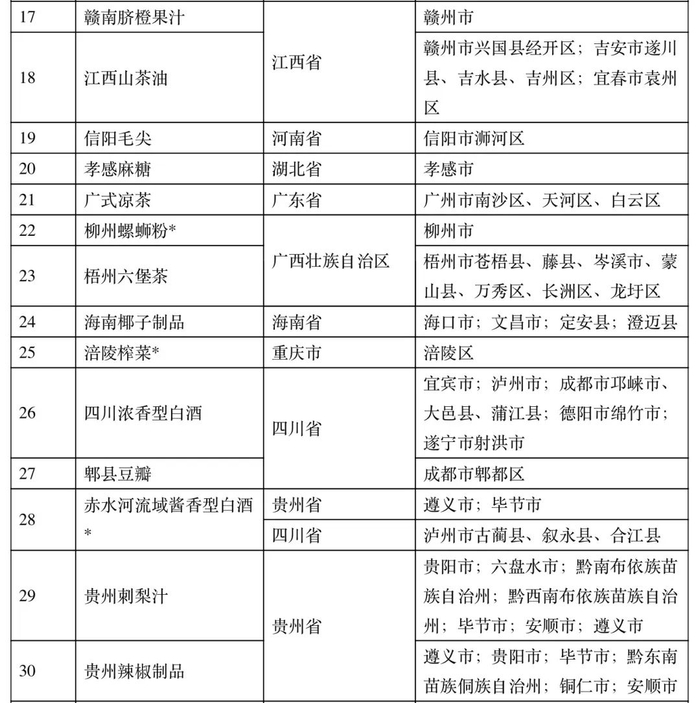 | 17 | 赣南脐橙果汁 | 江西省 | 赣州市 |
|---|---|---|---|
| 18 | 江西山茶油 |  | 赣州市兴国县经开区；吉安市遂川县、吉水县、吉州区；宜春市袁州区 |
| 19 | 信阳毛尖 | 河南省 | 信阳市浉河区 |
| 20 | 孝感麻糖 | 湖北省 | 孝感市 |
| 21 | 广式凉茶 | 广东省 | 广州市南沙区、天河区、白云区 |
| 22 | 柳州螺蛳粉* | 广西壮族自治区 | 柳州市 |
| 23 | 梧州六堡茶 |  | 梧州市苍梧县、藤县、岑溪市、蒙山县、万秀区、长洲区、龙圩区 |
| 24 | 海南椰子制品 | 海南省 | 海口市；文昌市；定安县；澄迈县 |
| 25 | 涪陵榨菜* | 重庆市 | 涪陵区 |
| 26 | 四川浓香型白酒 | 四川省 | 宜宾市；泸州市；成都市邛崃市、大邑县、蒲江县；德阳市绵竹市；遂宁市射洪市 |
| 27 | 郫县豆瓣 |  | 成都市郫都区 |
| 28 | 赤水河流域酱香型白酒* | 贵州省 | 遵义市；毕节市 |
|  |  | 四川省 | 泸州市古蔺县、叙永县、合江县 |
| 29 | 贵州刺梨汁 | 贵州省 | 贵阳市；六盘水市；黔南布依族苗族自治州；黔西南布依族苗族自治州；毕节市；安顺市；遵义市 |
| 30 | 贵州辣椒制品 |  | 遵义市；贵阳市；毕节市；黔东南苗族侗族自治州；铜仁市；安顺市 |